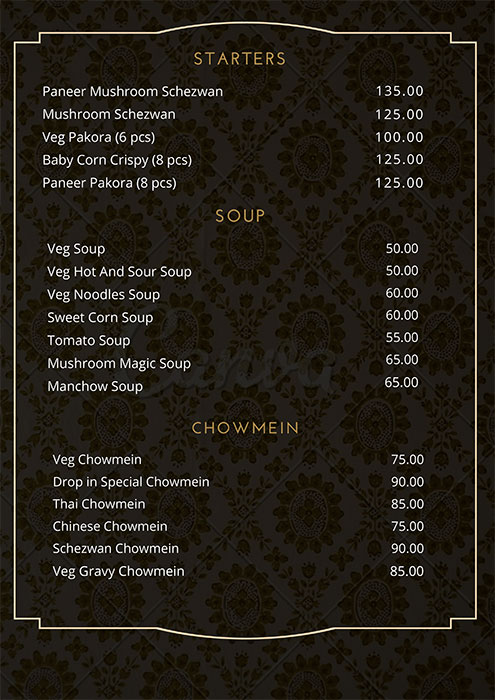 STARTERS

| | |
|---|---|
| Paneer Mushroom Schezwan | 135.00 |
| Mushroom Schezwan | 125.00 |
| Veg Pakora (6 pcs) | 100.00 |
| Baby Corn Crispy (8 pcs) | 125.00 |
| Paneer Pakora (8 pcs) | 125.00 |

SOUP

| | |
|---|---|
| Veg Soup | 50.00 |
| Veg Hot And Sour Soup | 50.00 |
| Veg Noodles Soup | 60.00 |
| Sweet Corn Soup | 60.00 |
| Tomato Soup | 55.00 |
| Mushroom Magic Soup | 65.00 |
| Manchow Soup | 65.00 |

CHOWMEIN

| | |
|---|---|
| Veg Chowmein | 75.00 |
| Drop in Special Chowmein | 90.00 |
| Thai Chowmein | 85.00 |
| Chinese Chowmein | 75.00 |
| Schezwan Chowmein | 90.00 |
| Veg Gravy Chowmein | 85.00 |